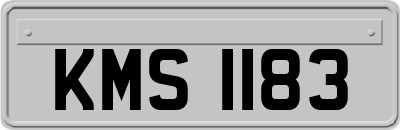 KMS 1183